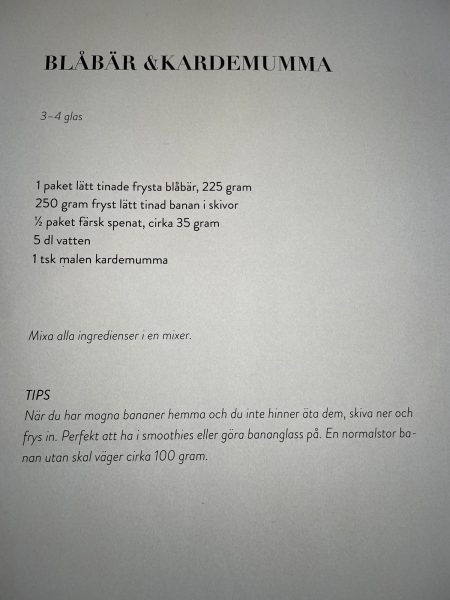 BLÅBÄR &KARDEMUMMA

3–4 glas

1 paket lätt tinade frysta blåbär, 225 gram
250 gram fryst lätt tinad banan i skivor
½ paket färsk spenat, cirka 35 gram
5 dl vatten
1 tsk malen kardemumma

Mixa alla ingredienser i en mixer.

TIPS
När du har mogna bananer hemma och du inte hinner äta dem, skiva ner och frys in. Perfekt att ha i smoothies eller göra bananglass på. En normalstor banan utan skal väger cirka 100 gram.